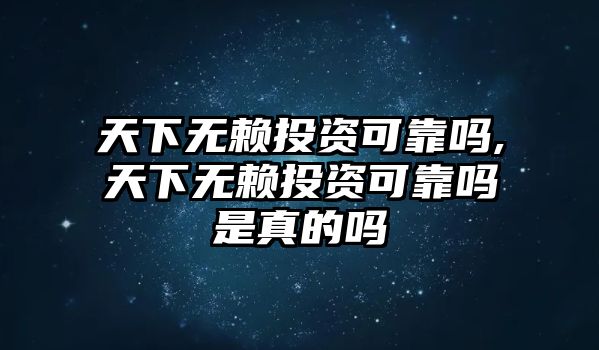 天下无赖投资可靠吗,天下无赖投资可靠吗是真的吗